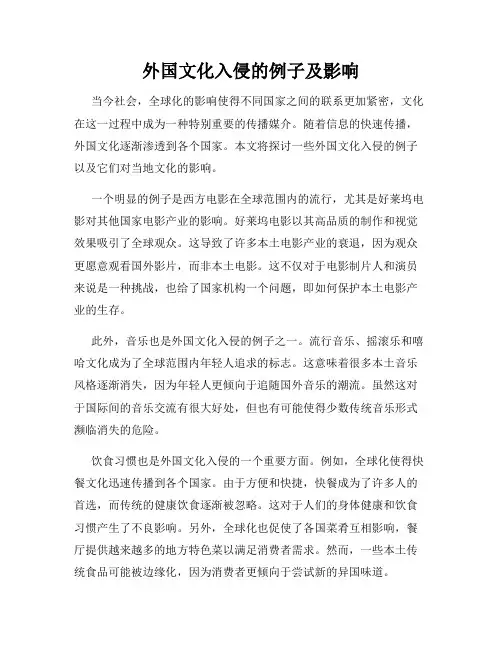 外国文化入侵的例子及影响

当今社会，全球化的影响使得不同国家之间的联系更加紧密，文化在这一过程中成为一种特别重要的传播媒介。随着信息的快速传播，外国文化逐渐渗透到各个国家。本文将探讨一些外国文化入侵的例子以及它们对当地文化的影响。

一个明显的例子是西方电影在全球范围内的流行，尤其是好莱坞电影对其他国家电影产业的影响。好莱坞电影以其高品质的制作和视觉效果吸引了全球观众。这导致了许多本土电影产业的衰退，因为观众更愿意观看国外影片，而非本土电影。这不仅对于电影制片人和演员来说是一种挑战，也给了国家机构一个问题，即如何保护本土电影产业的生存。

此外，音乐也是外国文化入侵的例子之一。流行音乐、摇滚乐和嘻哈文化成为了全球范围内年轻人追求的标志。这意味着很多本土音乐风格逐渐消失，因为年轻人更倾向于追随国外音乐的潮流。虽然这对于国际间的音乐交流有很大好处，但也有可能使得少数传统音乐形式濒临消失的危险。

饮食习惯也是外国文化入侵的一个重要方面。例如，全球化使得快餐文化迅速传播到各个国家。由于方便和快捷，快餐成为了许多人的首选，而传统的健康饮食逐渐被忽略。这对于人们的身体健康和饮食习惯产生了不良影响。另外，全球化也促使了各国菜肴互相影响，餐厅提供越来越多的地方特色菜以满足消费者需求。然而，一些本土传统食品可能被边缘化，因为消费者更倾向于尝试新的异国味道。